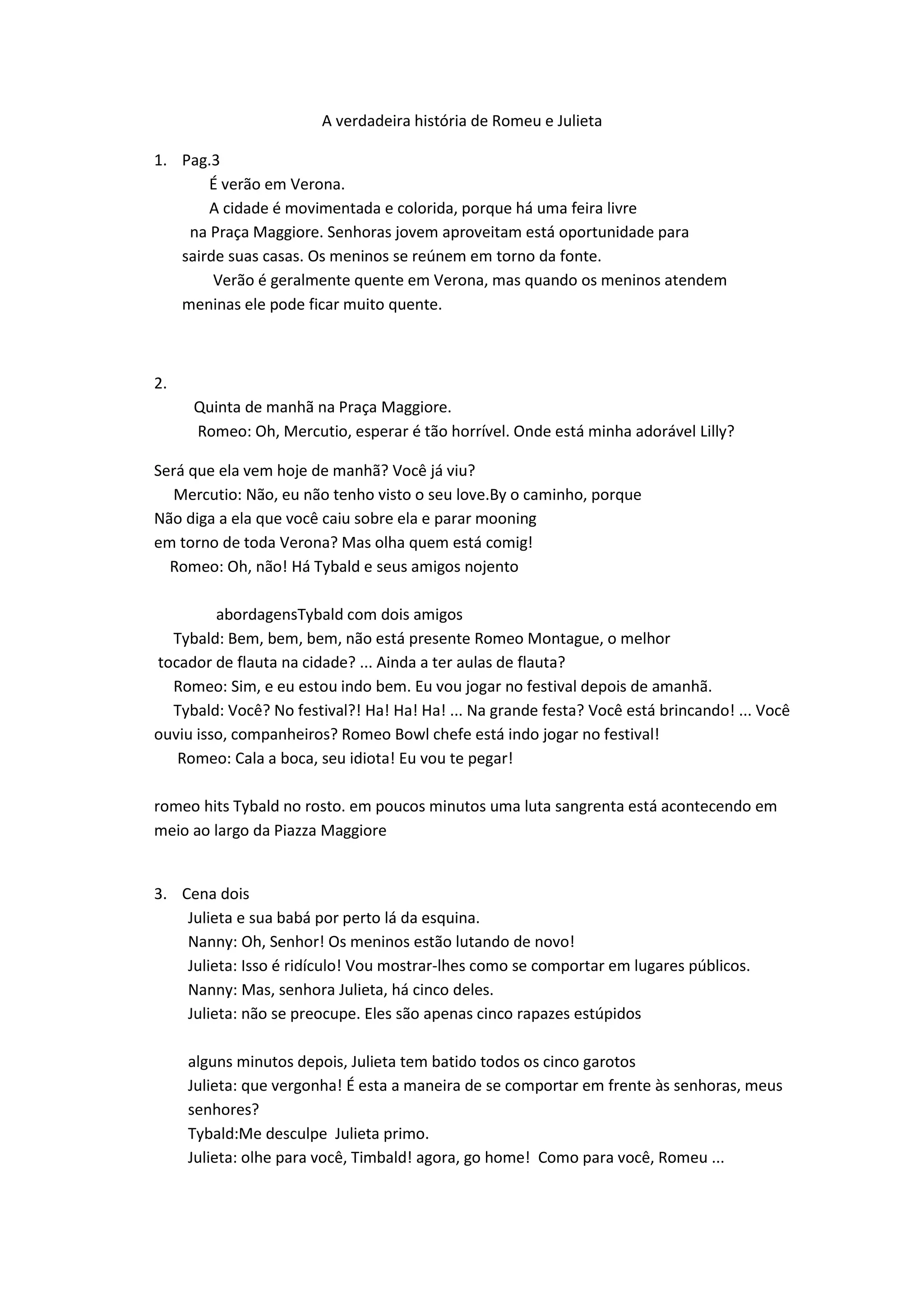 A verdadeira história de Romeu e Julieta

1. Pag.3
É verão em Verona.
A cidade é movimentada e colorida, porque há uma feira livre na Praça Maggiore. Senhoras jovem aproveitam está oportunidade para sairde suas casas. Os meninos se reúnem em torno da fonte.
Verão é geralmente quente em Verona, mas quando os meninos atendem meninas ele pode ficar muito quente.

2.
Quinta de manhã na Praça Maggiore.
Romeo: Oh, Mercutio, esperar é tão horrível. Onde está minha adorável Lilly?

Será que ela vem hoje de manhã? Você já viu?
Mercutio: Não, eu não tenho visto o seu love.By o caminho, porque Não diga a ela que você caiu sobre ela e parar mooning em torno de toda Verona? Mas olha quem está comig!
Romeo: Oh, não! Há Tybald e seus amigos nojento

abordagensTybald com dois amigos
Tybald: Bem, bem, bem, não está presente Romeo Montague, o melhor tocador de flauta na cidade? ... Ainda a ter aulas de flauta?
Romeo: Sim, e eu estou indo bem. Eu vou jogar no festival depois de amanhã.
Tybald: Você? No festival?! Ha! Ha! Ha! ... Na grande festa? Você está brincando! ... Você ouviu isso, companheiros? Romeo Bowl chefe está indo jogar no festival!
Romeo: Cala a boca, seu idiota! Eu vou te pegar!

romeo hits Tybald no rosto. em poucos minutos uma luta sangrenta está acontecendo em meio ao largo da Piazza Maggiore

3. Cena dois
Julieta e sua babá por perto lá da esquina.
Nanny: Oh, Senhor! Os meninos estão lutando de novo!
Julieta: Isso é ridículo! Vou mostrar-lhes como se comportar em lugares públicos.
Nanny: Mas, senhora Julieta, há cinco deles.
Julieta: não se preocupe. Eles são apenas cinco rapazes estúpidos

alguns minutos depois, Julieta tem batido todos os cinco garotos
Julieta: que vergonha! É esta a maneira de se comportar em frente às senhoras, meus senhores?
Tybald:Me desculpe Julieta primo.
Julieta: olhe para você, Timbald! agora, go home! Como para você, Romeu ...